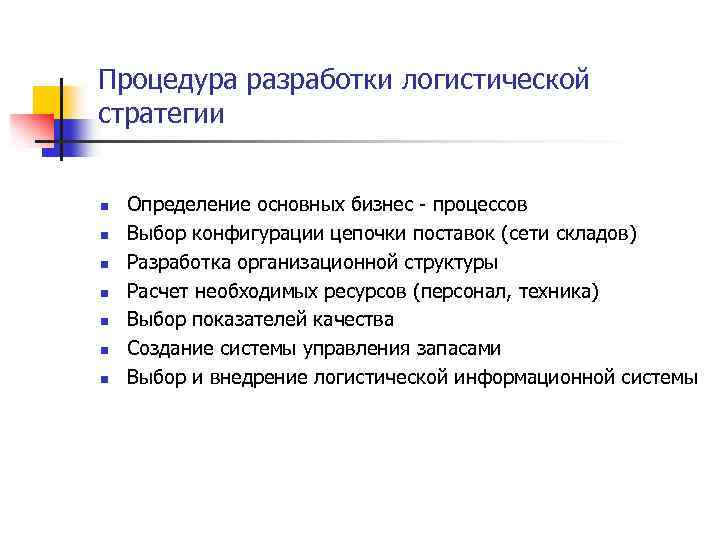 Процедура разработки логистической стратегии

- Определение основных бизнес - процессов
- Выбор конфигурации цепочки поставок (сети складов)
- Разработка организационной структуры
- Расчет необходимых ресурсов (персонал, техника)
- Выбор показателей качества
- Создание системы управления запасами
- Выбор и внедрение логистической информационной системы